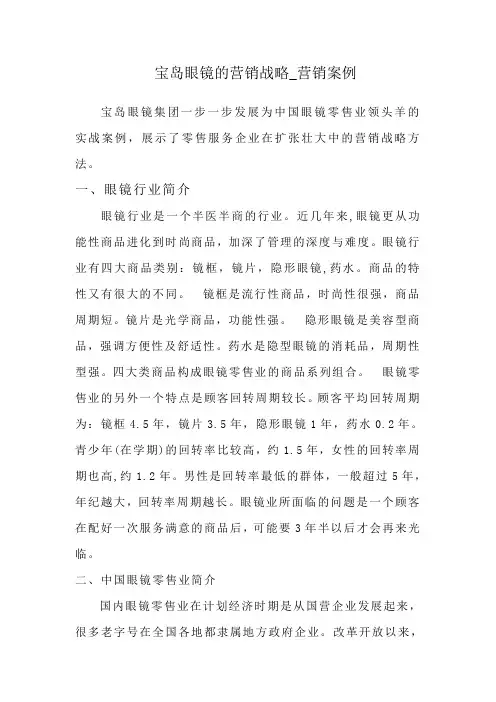 宝岛眼镜的营销战略_营销案例

宝岛眼镜集团一步一步发展为中国眼镜零售业领头羊的实战案例，展示了零售服务企业在扩张壮大中的营销战略方法。

一、眼镜行业简介

眼镜行业是一个半医半商的行业。近几年来,眼镜更从功能性商品进化到时尚商品，加深了管理的深度与难度。眼镜行业有四大商品类别：镜框，镜片，隐形眼镜,药水。商品的特性又有很大的不同。 镜框是流行性商品，时尚性很强，商品周期短。镜片是光学商品，功能性强。 隐形眼镜是美容型商品，强调方便性及舒适性。药水是隐型眼镜的消耗品，周期性型强。四大类商品构成眼镜零售业的商品系列组合。 眼镜零售业的另外一个特点是顾客回转周期较长。顾客平均回转周期为：镜框 4.5 年，镜片 3.5 年，隐形眼镜 1 年，药水 0.2 年。青少年(在学期)的回转率比较高，约 1.5 年，女性的回转率周期也高,约 1.2 年。男性是回转率最低的群体，一般超过 5 年，年纪越大，回转率周期越长。眼镜业所面临的问题是一个顾客在配好一次服务满意的商品后，可能要 3 年半以后才会再来光临。

二、中国眼镜零售业简介

国内眼镜零售业在计划经济时期是从国营企业发展起来，很多老字号在全国各地都隶属地方政府企业。改革开放以来，